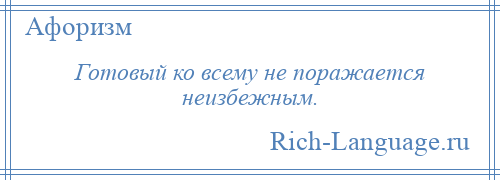 Афоризм

Готовый ко всему не поражается неизбежным.

Rich-Language.ru